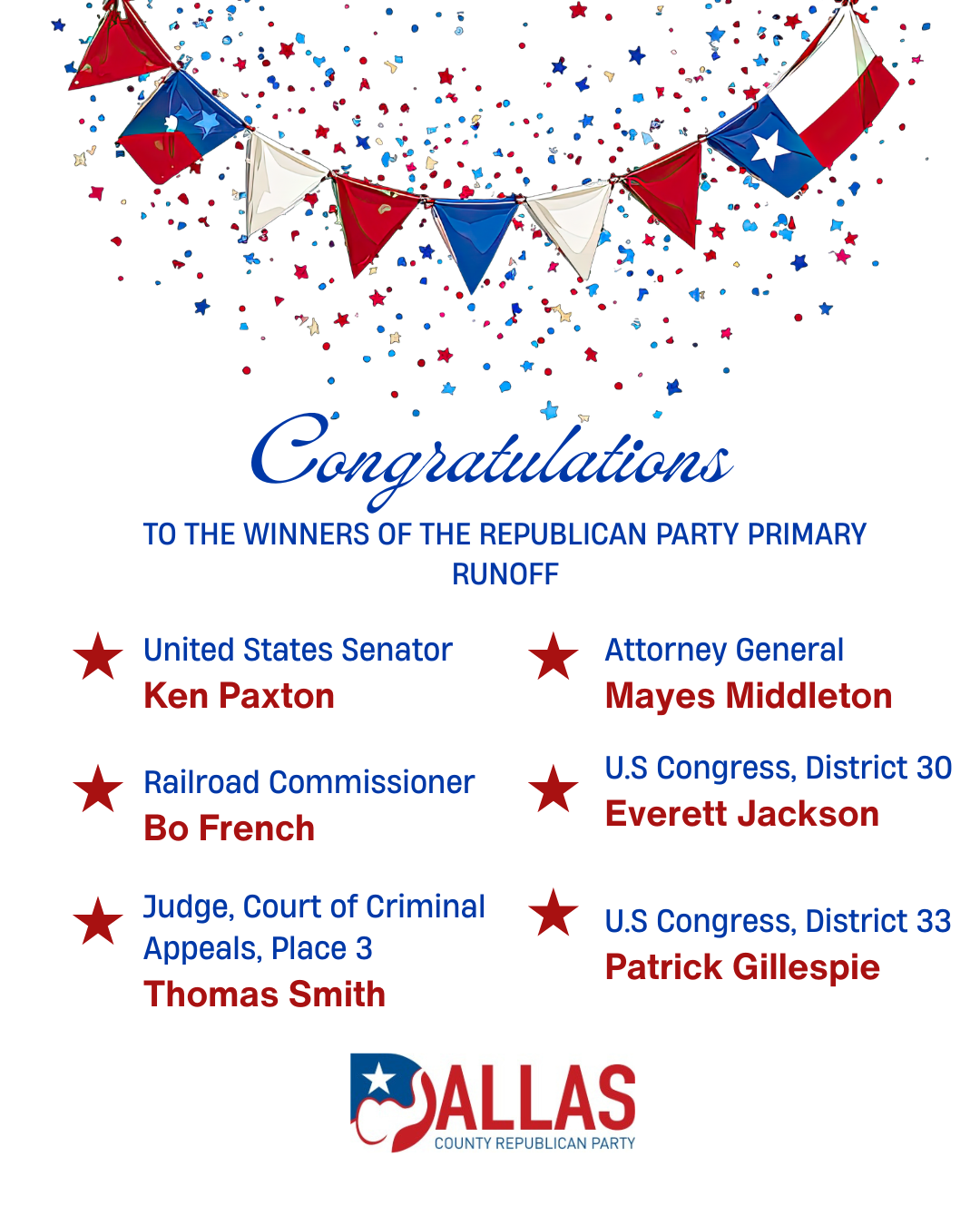 Congratulations

TO THE WINNERS OF THE REPUBLICAN PARTY PRIMARY RUNOFF

United States Senator
Ken Paxton

Railroad Commissioner
Bo French

Judge, Court of Criminal Appeals, Place 3
Thomas Smith

Attorney General
Mayes Middleton

U.S Congress, District 30
Everett Jackson

U.S Congress, District 33
Patrick Gillespie

DALLAS
COUNTY REPUBLICAN PARTY